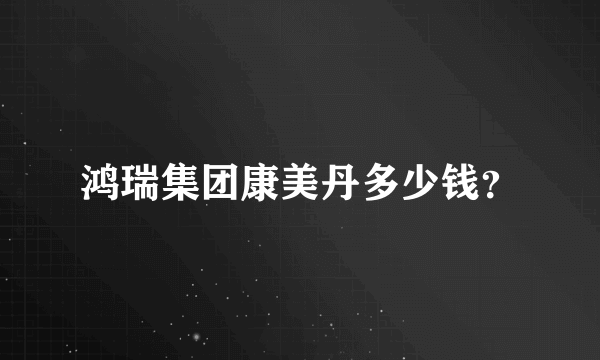 鸿瑞集团康美丹多少钱?